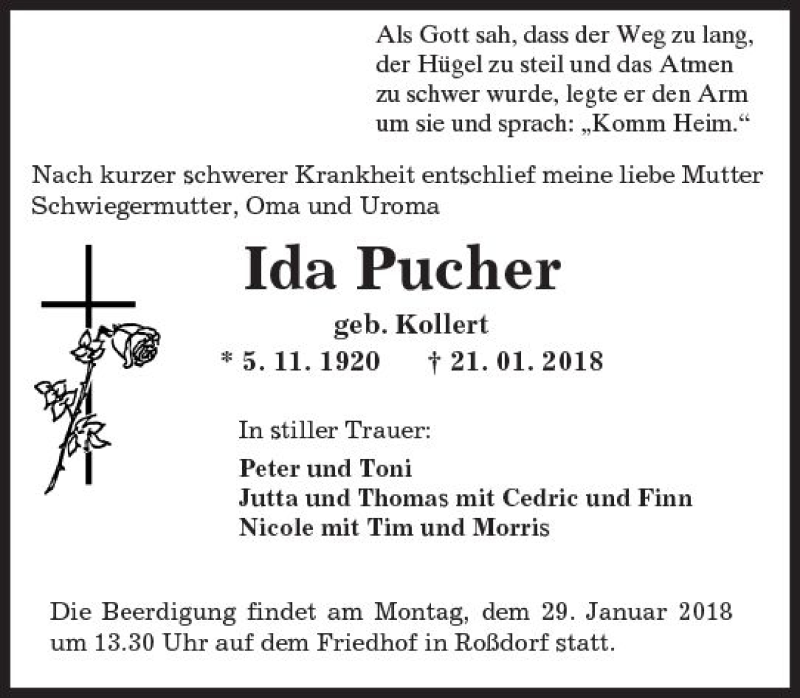 Als Gott sah, dass der Weg zu lang, der Hügel zu steil und das Atmen zu schwer wurde, legte er den Arm um sie und sprach: „Komm Heim.“

Nach kurzer schwerer Krankheit entschlief meine liebe Mutter Schwiegermutter, Oma und Uroma

Ida Pucher

geb. Kollert

* 5. 11. 1920 † 21. 01. 2018

In stiller Trauer:

Peter und Toni
Jutta und Thomas mit Cedric und Finn
Nicole mit Tim und Morris

Die Beerdigung findet am Montag, dem 29. Januar 2018 um 13.30 Uhr auf dem Friedhof in Roßdorf statt.